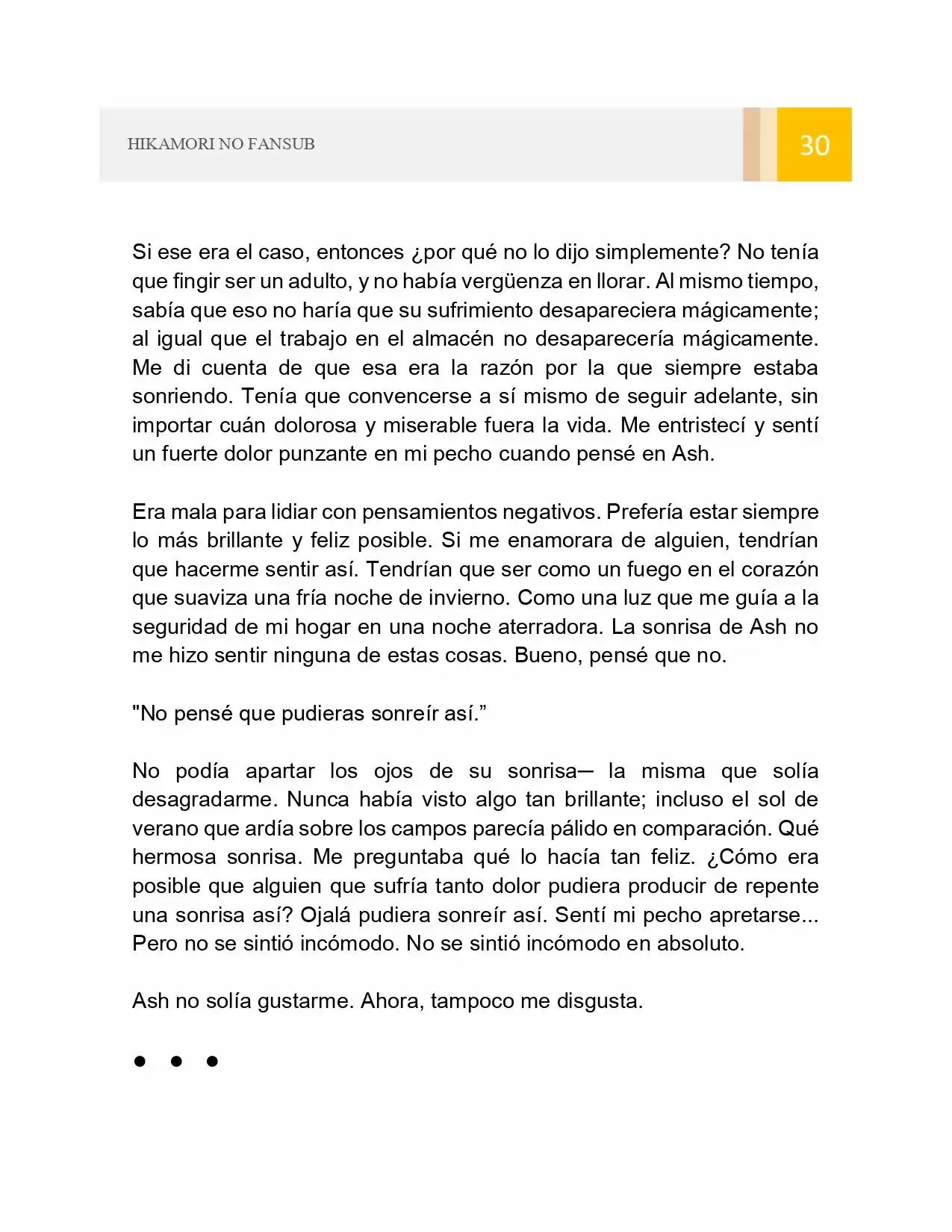 HIKAMORI NO FANSUB

30

Si ese era el caso, entonces ¿por qué no lo dijo simplemente? No tenía que fingir ser un adulto, y no había vergüenza en llorar. Al mismo tiempo, sabía que eso no haría que su sufrimiento desapareciera mágicamente; al igual que el trabajo en el almacén no desaparecería mágicamente. Me di cuenta de que esa era la razón por la que siempre estaba sonriendo. Tenía que convencerse a sí mismo de seguir adelante, sin importar cuán dolorosa y miserable fuera la vida. Me entristecí y sentí un fuerte dolor punzante en mi pecho cuando pensé en Ash.

Era mala para lidiar con pensamientos negativos. Prefería estar siempre lo más brillante y feliz posible. Si me enamorara de alguien, tendrían que hacerme sentir así. Tendrían que ser como un fuego en el corazón que suaviza una fría noche de invierno. Como una luz que me guía a la seguridad de mi hogar en una noche aterradora. La sonrisa de Ash no me hizo sentir ninguna de estas cosas. Bueno, pensé que no.

"No pensé que pudieras sonreír así."

No podía apartar los ojos de su sonrisa— la misma que solía desagradarme. Nunca había visto algo tan brillante; incluso el sol de verano que ardía sobre los campos parecía pálido en comparación. Qué hermosa sonrisa. Me preguntaba qué lo hacía tan feliz. ¿Cómo era posible que alguien que sufría tanto dolor pudiera producir de repente una sonrisa así? Ojalá pudiera sonreír así. Sentí mi pecho apretarse... Pero no se sintió incómodo. No se sintió incómodo en absoluto.

Ash no solía gustarme. Ahora, tampoco me disgusta.

• • •